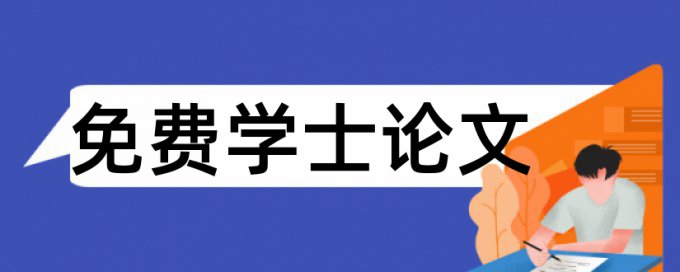 免费学士论文